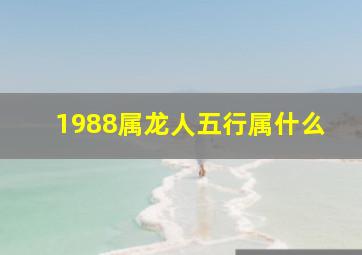 1988属龙人五行属什么